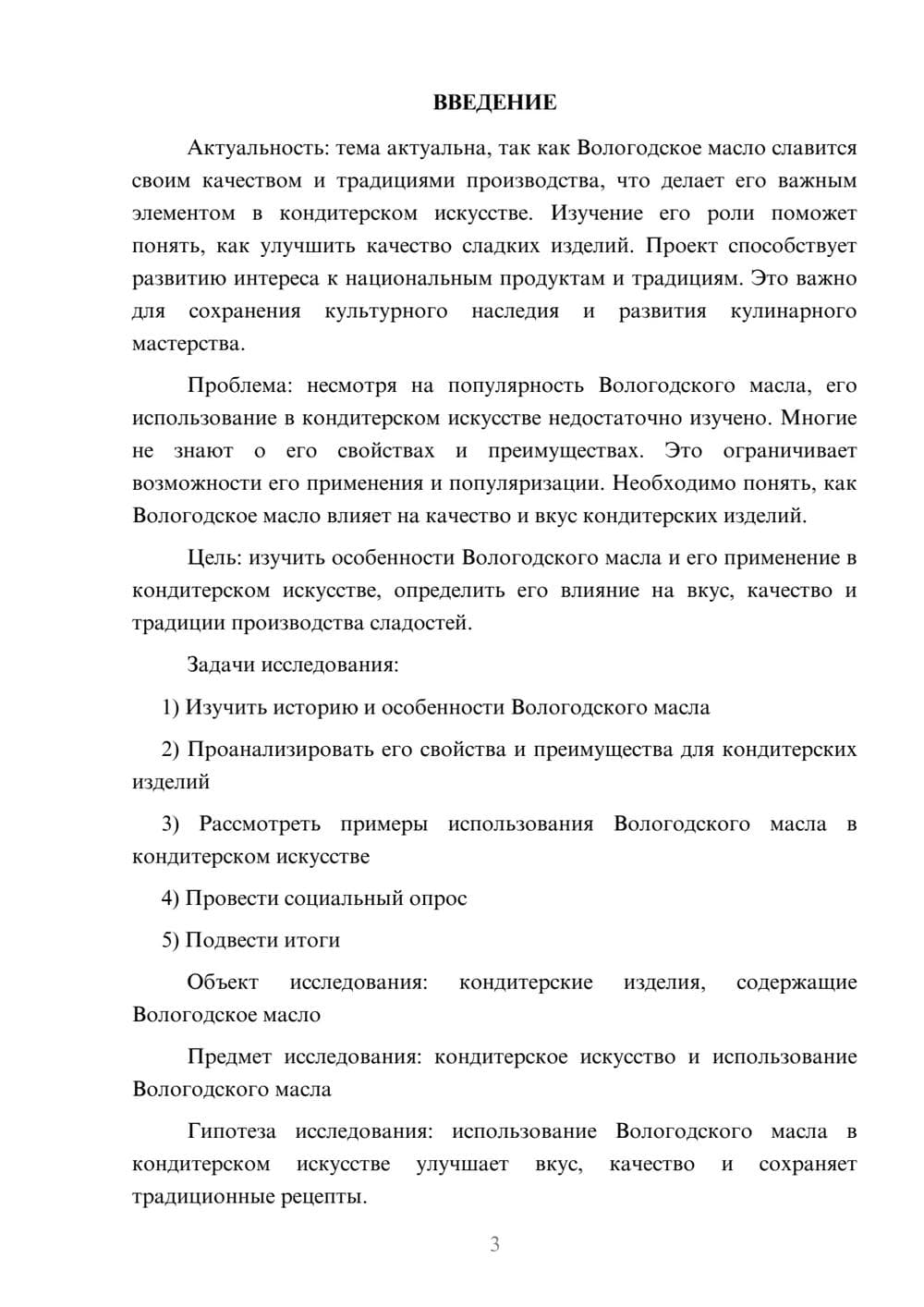 ВВЕДЕНИЕ

Актуальность: тема актуальна, так как Вологодское масло славится своим качеством и традициями производства, что делает его важным элементом в кондитерском искусстве. Изучение его роли поможет понять, как улучшить качество сладких изделий. Проект способствует развитию интереса к национальным продуктам и традициям. Это важно для сохранения культурного наследия и развития кулинарного мастерства.

Проблема: несмотря на популярность Вологодского масла, его использование в кондитерском искусстве недостаточно изучено. Многие не знают о его свойствах и преимуществах. Это ограничивает возможности его применения и популяризации. Необходимо понять, как Вологодское масло влияет на качество и вкус кондитерских изделий.

Цель: изучить особенности Вологодского масла и его применение в кондитерском искусстве, определить его влияние на вкус, качество и традиции производства сладостей.

Задачи исследования:

1) Изучить историю и особенности Вологодского масла

2) Проанализировать его свойства и преимущества для кондитерских изделий

3) Рассмотреть примеры использования Вологодского масла в кондитерском искусстве

4) Провести социальный опрос

5) Подвести итоги

Объект исследования: кондитерские изделия, содержащие Вологодское масло

Предмет исследования: кондитерское искусство и использование Вологодского масла

Гипотеза исследования: использование Вологодского масла в кондитерском искусстве улучшает вкус, качество и сохраняет традиционные рецепты.

3